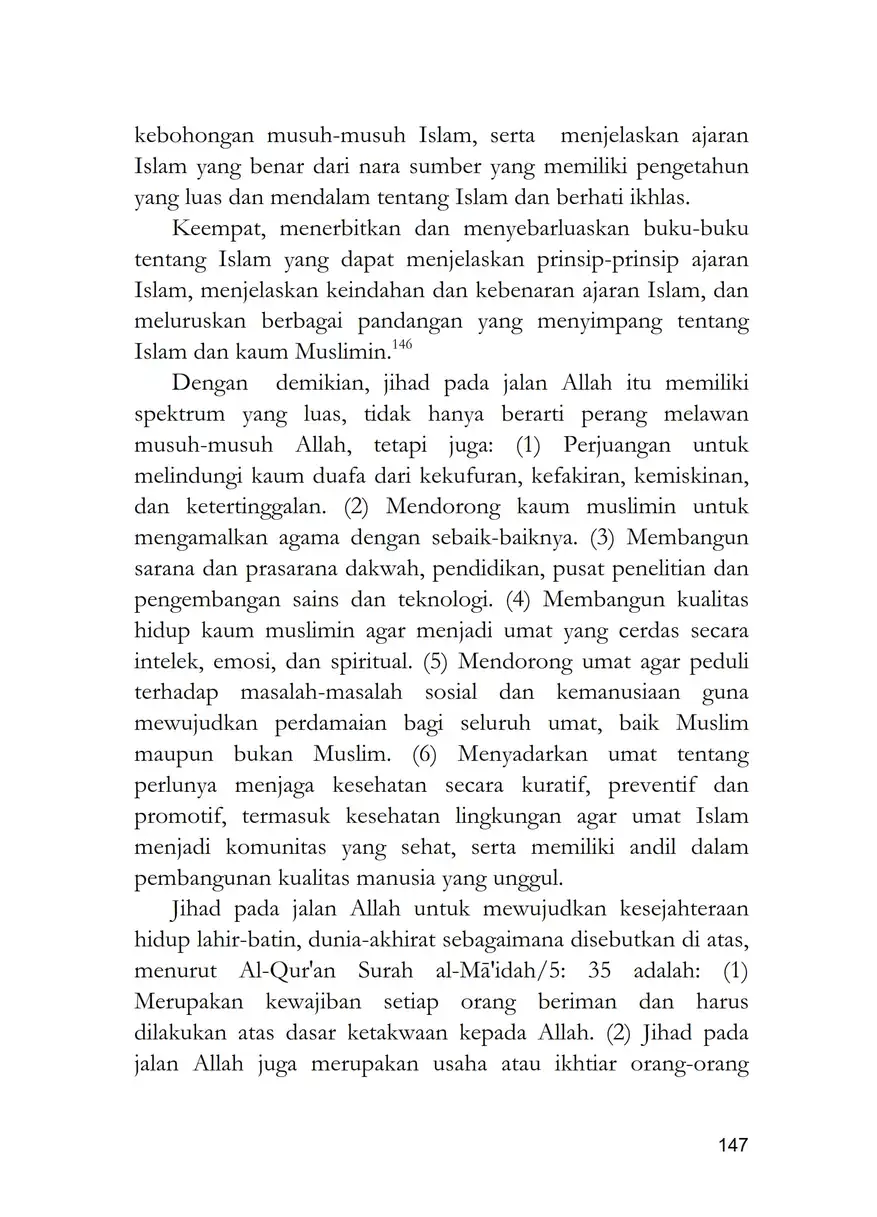 kebohongan musuh-musuh Islam, serta menjelaskan ajaran Islam yang benar dari nara sumber yang memiliki pengetahun yang luas dan mendalam tentang Islam dan berhati ikhlas.

Keempat, menerbitkan dan menyebarluaskan buku-buku tentang Islam yang dapat menjelaskan prinsip-prinsip ajaran Islam, menjelaskan keindahan dan kebenaran ajaran Islam, dan meluruskan berbagai pandangan yang menyimpang tentang Islam dan kaum Muslimin.$^{146}$

Dengan demikian, jihad pada jalan Allah itu memiliki spektrum yang luas, tidak hanya berarti perang melawan musuh-musuh Allah, tetapi juga: (1) Perjuangan untuk melindungi kaum duafa dari kekufuran, kefakiran, kemiskinan, dan ketertinggalan. (2) Mendorong kaum muslimin untuk mengamalkan agama dengan sebaik-baiknya. (3) Membangun sarana dan prasarana dakwah, pendidikan, pusat penelitian dan pengembangan sains dan teknologi. (4) Membangun kualitas hidup kaum muslimin agar menjadi umat yang cerdas secara intelek, emosi, dan spiritual. (5) Mendorong umat agar peduli terhadap masalah-masalah sosial dan kemanusiaan guna mewujudkan perdamaian bagi seluruh umat, baik Muslim maupun bukan Muslim. (6) Menyadarkan umat tentang perlunya menjaga kesehatan secara kuratif, preventif dan promotif, termasuk kesehatan lingkungan agar umat Islam menjadi komunitas yang sehat, serta memiliki andil dalam pembangunan kualitas manusia yang unggul.

Jihad pada jalan Allah untuk mewujudkan kesejahteraan hidup lahir-batin, dunia-akhirat sebagaimana disebutkan di atas, menurut Al-Qur'an Surah al-Mā'idah/5: 35 adalah: (1) Merupakan kewajiban setiap orang beriman dan harus dilakukan atas dasar ketakwaan kepada Allah. (2) Jihad pada jalan Allah juga merupakan usaha atau ikhtiar orang-orang

147